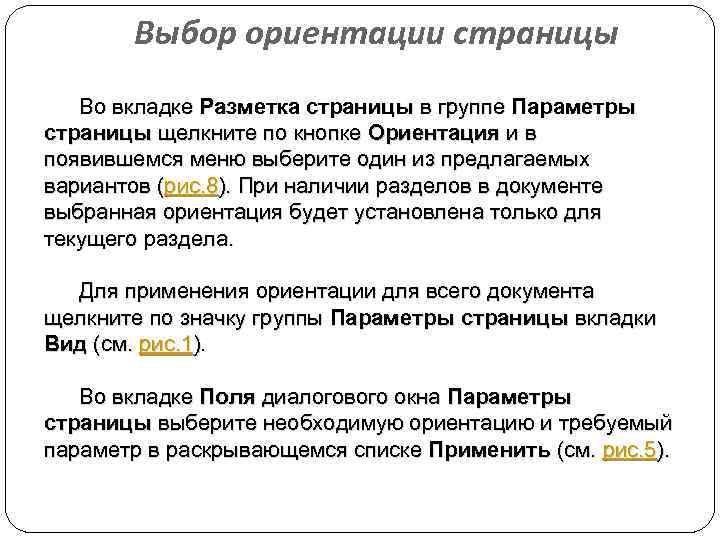 Выбор ориентации страницы

Во вкладке Разметка страницы в группе Параметры страницы щелкните по кнопке Ориентация и в появившемся меню выберите один из предлагаемых вариантов (рис.8). При наличии разделов в документе выбранная ориентация будет установлена только для текущего раздела.

Для применения ориентации для всего документа щелкните по значку группы Параметры страницы вкладки Вид (см. рис.1).

Во вкладке Поля диалогового окна Параметры страницы выберите необходимую ориентацию и требуемый параметр в раскрывающемся списке Применить (см. рис.5).